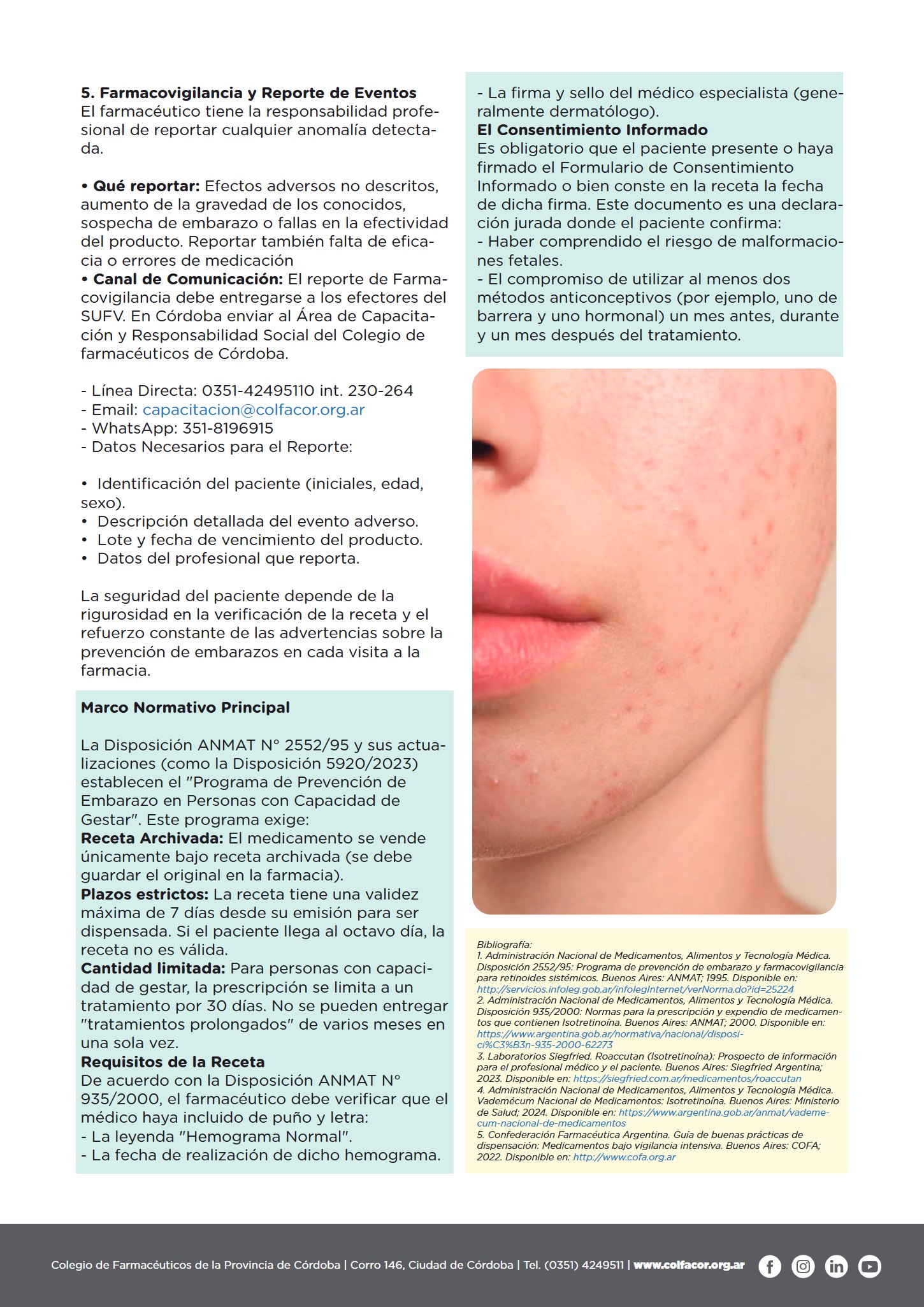 5. Farmacovigilancia y Reporte de Eventos
El farmacéutico tiene la responsabilidad profesional de reportar cualquier anomalía detectada.

• Qué reportar: Efectos adversos no descritos, aumento de la gravedad de los conocidos, sospecha de embarazo o fallas en la efectividad del producto. Reportar también falta de eficacia o errores de medicación
• Canal de Comunicación: El reporte de Farmacovigilancia debe entregarse a los efectores del SUFV. En Córdoba enviar al Área de Capacitación y Responsabilidad Social del Colegio de farmacéuticos de Córdoba.

- Línea Directa: 0351-42495110 int. 230-264
- Email: capacitacion@colfacor.org.ar
- WhatsApp: 351-8196915
- Datos Necesarios para el Reporte:

• Identificación del paciente (iniciales, edad, sexo).
• Descripción detallada del evento adverso.
• Lote y fecha de vencimiento del producto.
• Datos del profesional que reporta.

La seguridad del paciente depende de la rigurosidad en la verificación de la receta y el refuerzo constante de las advertencias sobre la prevención de embarazos en cada visita a la farmacia.

Marco Normativo Principal

La Disposición ANMAT N° 2552/95 y sus actualizaciones (como la Disposición 5920/2023) establecen el "Programa de Prevención de Embarazo en Personas con Capacidad de Gestar". Este programa exige:
Receta Archivada: El medicamento se vende únicamente bajo receta archivada (se debe guardar el original en la farmacia).
Plazos estrictos: La receta tiene una validez máxima de 7 días desde su emisión para ser dispensada. Si el paciente llega al octavo día, la receta no es válida.
Cantidad limitada: Para personas con capacidad de gestar, la prescripción se limita a un tratamiento por 30 días. No se pueden entregar "tratamientos prolongados" de varios meses en una sola vez.
Requisitos de la Receta
De acuerdo con la Disposición ANMAT N° 935/2000, el farmacéutico debe verificar que el médico haya incluido de puño y letra:
- La leyenda "Hemograma Normal".
- La fecha de realización de dicho hemograma.
- La firma y sello del médico especialista (generalmente dermatólogo).
El Consentimiento Informado
Es obligatorio que el paciente presente o haya firmado el Formulario de Consentimiento Informado o bien conste en la receta la fecha de dicha firma. Este documento es una declaración jurada donde el paciente confirma:
- Haber comprendido el riesgo de malformaciones fetales.
- El compromiso de utilizar al menos dos métodos anticonceptivos (por ejemplo, uno de barrera y uno hormonal) un mes antes, durante y un mes después del tratamiento.

Bibliografía:
1. Administración Nacional de Medicamentos, Alimentos y Tecnología Médica. Disposición 2552/95: Programa de prevención de embarazo y farmacovigilancia para retinoides sistémicos. Buenos Aires: ANMAT; 1995. Disponible en: http://servicios.infoleg.gob.ar/infolegInternet/verNorma.do?id=25224
2. Administración Nacional de Medicamentos, Alimentos y Tecnología Médica. Disposición 935/2000: Normas para la prescripción y expendio de medicamentos que contienen Isotretinoína. Buenos Aires: ANMAT; 2000. Disponible en: https://www.argentina.gob.ar/normativa/nacional/disposici%C3%B3n-935-2000-62273
3. Laboratorios Siegfried. Roaccutan (Isotretinoína): Prospecto de información para el profesional médico y el paciente. Buenos Aires: Siegfried Argentina; 2023. Disponible en: https://siegfried.com.ar/medicamentos/roaccutan
4. Administración Nacional de Medicamentos, Alimentos y Tecnología Médica. Vademécum Nacional de Medicamentos: Isotretinoína. Buenos Aires: Ministerio de Salud; 2024. Disponible en: https://www.argentina.gob.ar/anmat/vademecum-nacional-de-medicamentos
5. Confederación Farmacéutica Argentina. Guía de buenas prácticas de dispensación: Medicamentos bajo vigilancia intensiva. Buenos Aires: COFA; 2022. Disponible en: http://www.cofa.org.ar

Colegio de Farmacéuticos de la Provincia de Córdoba | Corro 146, Ciudad de Córdoba | Tel. (0351) 4249511 | www.colfacor.org.ar